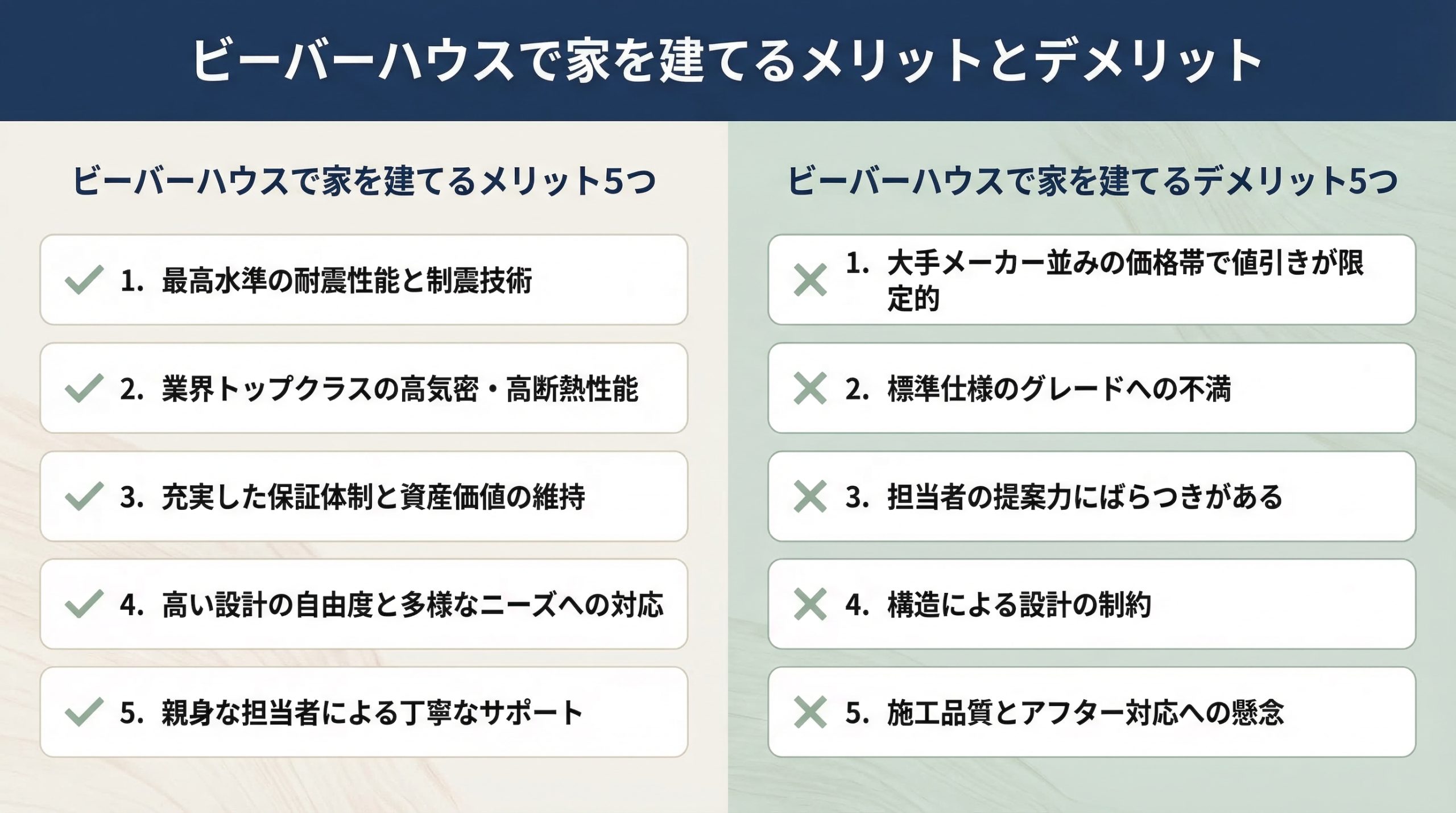 ビーバーハウスで家を建てるメリットとデメリット

ビーバーハウスで家を建てるメリット5つ

✓ 1.最高水準の耐震性能と制震技術

✓ 2.業界トップクラスの高気密・高断熱性能

✓ 3.充実した保証体制と資産価値の維持

✓ 4.高い設計の自由度と多様なニーズへの対応

✓ 5.親身な担当者による丁寧なサポート

ビーバーハウスで家を建てるデメリット5つ

✕ 1.大手メーカー並みの価格帯で値引きが限定的

✕ 2.標準仕様のグレードへの不満

✕ 3.担当者の提案力にばらつきがある

✕ 4.構造による設計の制約

✕ 5.施工品質とアフター対応への懸念